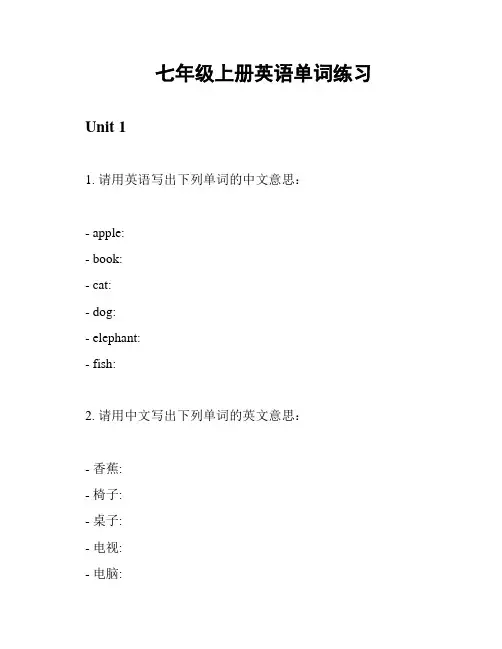 七年级上册英语单词练习

Unit 1

1. 请用英语写出下列单词的中文意思：

- apple:
- book:
- cat:
- dog:
- elephant:
- fish:

2. 请用中文写出下列单词的英文意思：

- 香蕉:
- 椅子:
- 桌子:
- 电视:
- 电脑: